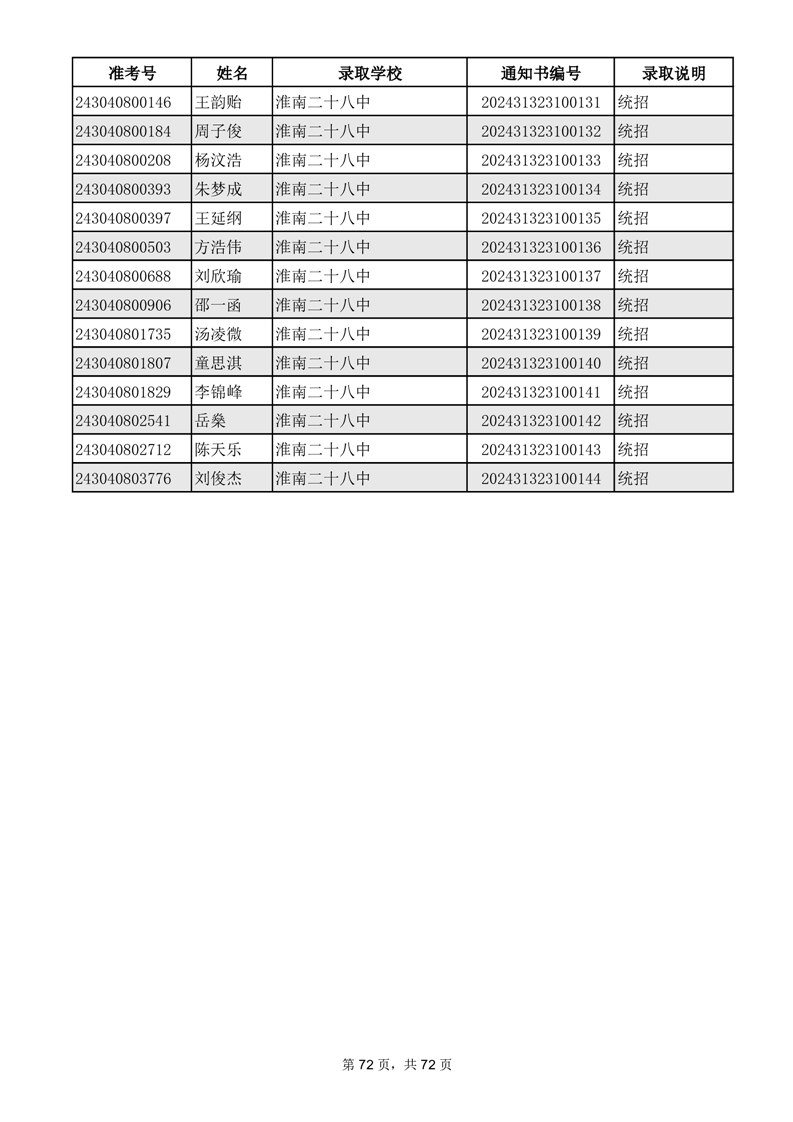 | 准考号 | 姓名 | 录取学校 | 通知书编号 | 录取说明 |
|---|---|---|---|---|
| 243040800146 | 王韵贻 | 淮南二十八中 | 202431323100131 | 统招 |
| 243040800184 | 周子俊 | 淮南二十八中 | 202431323100132 | 统招 |
| 243040800208 | 杨汶浩 | 淮南二十八中 | 202431323100133 | 统招 |
| 243040800393 | 朱梦成 | 淮南二十八中 | 202431323100134 | 统招 |
| 243040800397 | 王延纲 | 淮南二十八中 | 202431323100135 | 统招 |
| 243040800503 | 方浩伟 | 淮南二十八中 | 202431323100136 | 统招 |
| 243040800688 | 刘欣瑜 | 淮南二十八中 | 202431323100137 | 统招 |
| 243040800906 | 邵一函 | 淮南二十八中 | 202431323100138 | 统招 |
| 243040801735 | 汤凌微 | 淮南二十八中 | 202431323100139 | 统招 |
| 243040801807 | 童思淇 | 淮南二十八中 | 202431323100140 | 统招 |
| 243040801829 | 李锦峰 | 淮南二十八中 | 202431323100141 | 统招 |
| 243040802541 | 岳燊 | 淮南二十八中 | 202431323100142 | 统招 |
| 243040802712 | 陈天乐 | 淮南二十八中 | 202431323100143 | 统招 |
| 243040803776 | 刘俊杰 | 淮南二十八中 | 202431323100144 | 统招 |

第 72 页，共 72 页